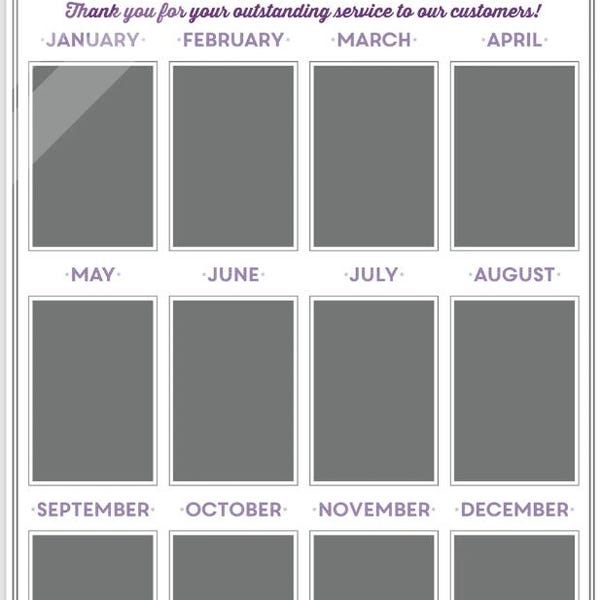 Thank you for your outstanding service to our customers!

·JANUARY· ·FEBRUARY· ·MARCH· ·APRIL·

·MAY· ·JUNE· ·JULY· ·AUGUST·

·SEPTEMBER· ·OCTOBER· ·NOVEMBER· ·DECEMBER·